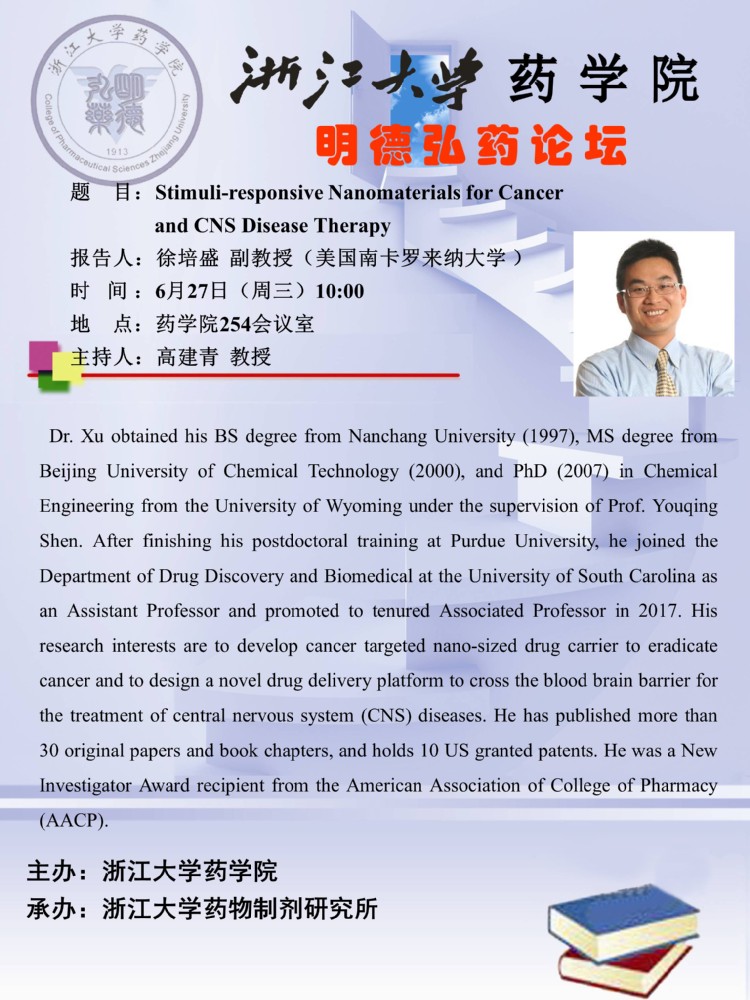 浙江大学药学院
College of Pharmaceutical Sciences Zhejiang University
1913

浙江大学 药学院

明德弘药论坛

题 目：Stimuli-responsive Nanomaterials for Cancer and CNS Disease Therapy

报告人：徐培盛 副教授（美国南卡罗来纳大学）

时 间：6月27日（周三）10:00

地 点：药学院254会议室

主持人：高建青 教授

Dr. Xu obtained his BS degree from Nanchang University (1997), MS degree from Beijing University of Chemical Technology (2000), and PhD (2007) in Chemical Engineering from the University of Wyoming under the supervision of Prof. Youqing Shen. After finishing his postdoctoral training at Purdue University, he joined the Department of Drug Discovery and Biomedical at the University of South Carolina as an Assistant Professor and promoted to tenured Associated Professor in 2017. His research interests are to develop cancer targeted nano-sized drug carrier to eradicate cancer and to design a novel drug delivery platform to cross the blood brain barrier for the treatment of central nervous system (CNS) diseases. He has published more than 30 original papers and book chapters, and holds 10 US granted patents. He was a New Investigator Award recipient from the American Association of College of Pharmacy (AACP).

主办：浙江大学药学院
承办：浙江大学药物制剂研究所